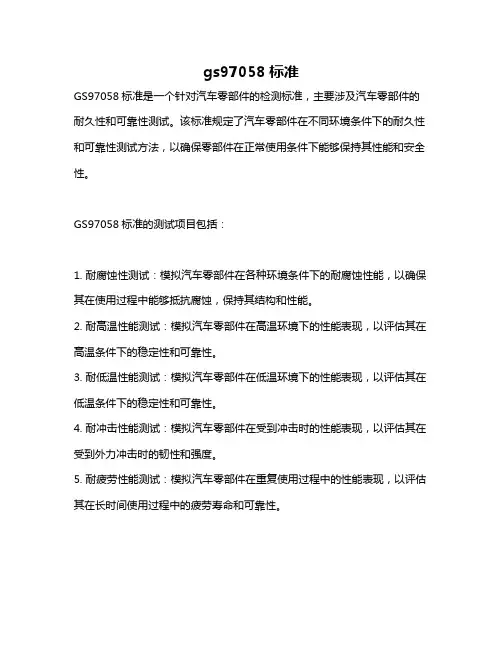 gs97058 标准

GS97058 标准是一个针对汽车零部件的检测标准，主要涉及汽车零部件的耐久性和可靠性测试。该标准规定了汽车零部件在不同环境条件下的耐久性和可靠性测试方法，以确保零部件在正常使用条件下能够保持其性能和安全性。

GS97058 标准的测试项目包括：

1. 耐腐蚀性测试：模拟汽车零部件在各种环境条件下的耐腐蚀性能，以确保其在使用过程中能够抵抗腐蚀，保持其结构和性能。
2. 耐高温性能测试：模拟汽车零部件在高温环境下的性能表现，以评估其在高温条件下的稳定性和可靠性。
3. 耐低温性能测试：模拟汽车零部件在低温环境下的性能表现，以评估其在低温条件下的稳定性和可靠性。
4. 耐冲击性能测试：模拟汽车零部件在受到冲击时的性能表现，以评估其在受到外力冲击时的韧性和强度。
5. 耐疲劳性能测试：模拟汽车零部件在重复使用过程中的性能表现，以评估其在长时间使用过程中的疲劳寿命和可靠性。